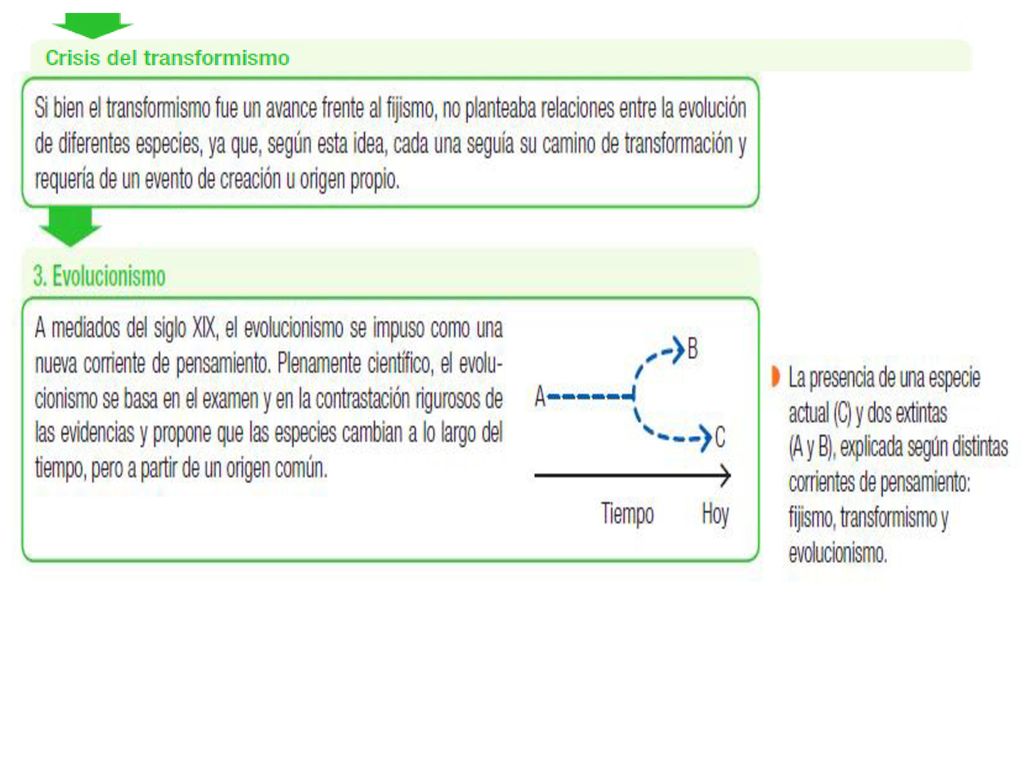 Crisis del transformismo

Si bien el transformismo fue un avance frente al fijismo, no planteaba relaciones entre la evolución de diferentes especies, ya que, según esta idea, cada una seguía su camino de transformación y requería de un evento de creación u origen propio.

3. Evolucionismo

A mediados del siglo XIX, el evolucionismo se impuso como una nueva corriente de pensamiento. Plenamente científico, el evolucionismo se basa en el examen y en la contrastación rigurosos de las evidencias y propone que las especies cambian a lo largo del tiempo, pero a partir de un origen común.

A
B
C
Tiempo
Hoy

La presencia de una especie actual (C) y dos extintas (A y B), explicada según distintas corrientes de pensamiento: fijismo, transformismo y evolucionismo.